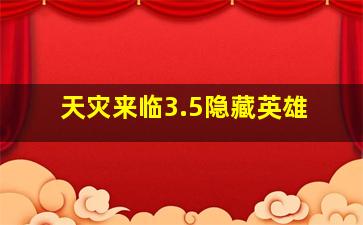 天灾来临3.5隐藏英雄